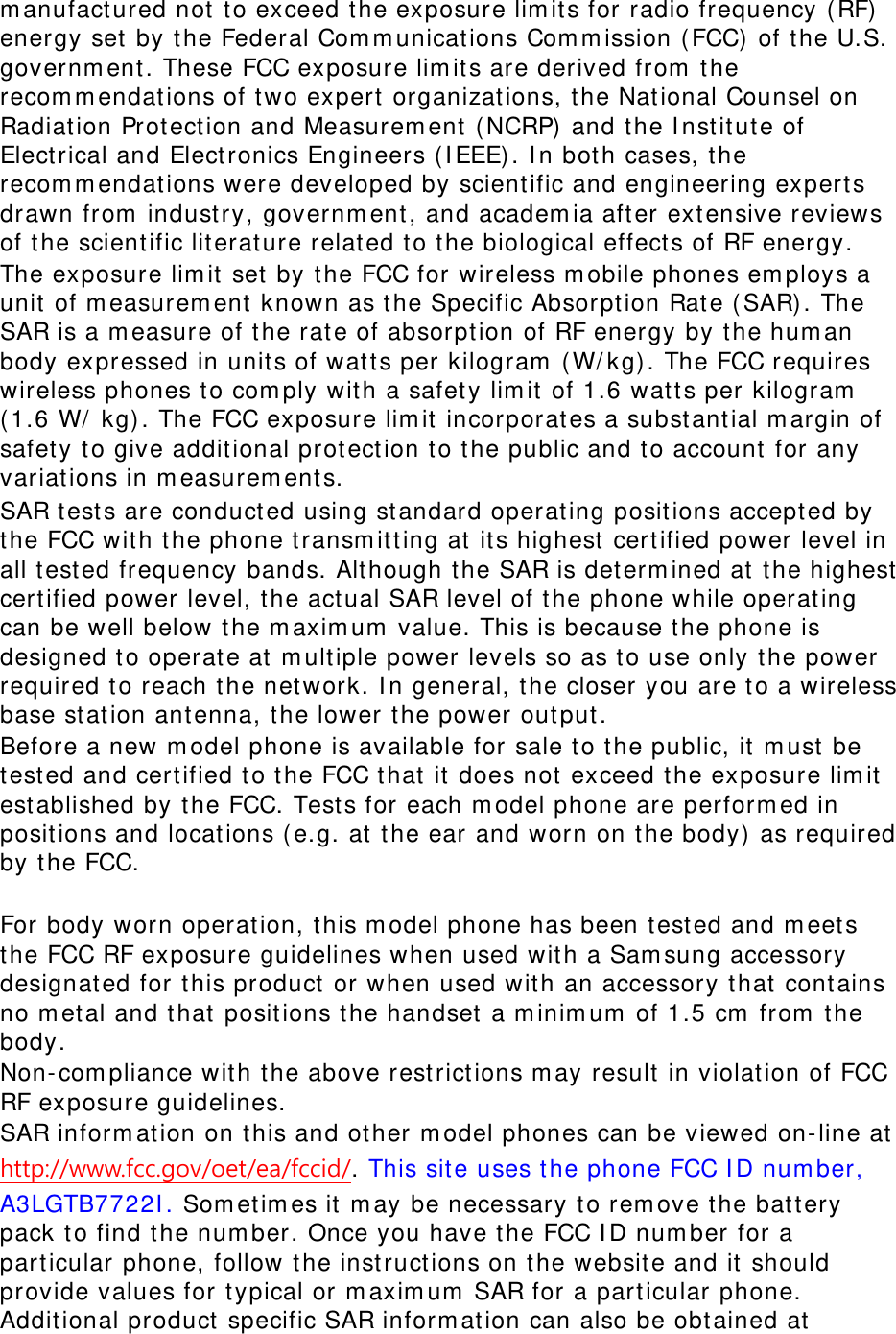 manufactured not to exceed the exposure limits for radio frequency (RF) energy set by the Federal Communications Commission (FCC) of the U.S. government. These FCC exposure limits are derived from the recommendations of two expert organizations, the National Counsel on Radiation Protection and Measurement (NCRP) and the Institute of Electrical and Electronics Engineers (IEEE). In both cases, the recommendations were developed by scientific and engineering experts drawn from industry, government, and academia after extensive reviews of the scientific literature related to the biological effects of RF energy.
The exposure limit set by the FCC for wireless mobile phones employs a unit of measurement known as the Specific Absorption Rate (SAR). The SAR is a measure of the rate of absorption of RF energy by the human body expressed in units of watts per kilogram (W/kg). The FCC requires wireless phones to comply with a safety limit of 1.6 watts per kilogram (1.6 W/ kg). The FCC exposure limit incorporates a substantial margin of safety to give additional protection to the public and to account for any variations in measurements.
SAR tests are conducted using standard operating positions accepted by the FCC with the phone transmitting at its highest certified power level in all tested frequency bands. Although the SAR is determined at the highest certified power level, the actual SAR level of the phone while operating can be well below the maximum value. This is because the phone is designed to operate at multiple power levels so as to use only the power required to reach the network. In general, the closer you are to a wireless base station antenna, the lower the power output.
Before a new model phone is available for sale to the public, it must be tested and certified to the FCC that it does not exceed the exposure limit established by the FCC. Tests for each model phone are performed in positions and locations (e.g. at the ear and worn on the body) as required by the FCC.

For body worn operation, this model phone has been tested and meets the FCC RF exposure guidelines when used with a Samsung accessory designated for this product or when used with an accessory that contains no metal and that positions the handset a minimum of 1.5 cm from the body.
Non-compliance with the above restrictions may result in violation of FCC RF exposure guidelines.
SAR information on this and other model phones can be viewed on-line at http://www.fcc.gov/oet/ea/fccid/. This site uses the phone FCC ID number, A3LGTB7722I. Sometimes it may be necessary to remove the battery pack to find the number. Once you have the FCC ID number for a particular phone, follow the instructions on the website and it should provide values for typical or maximum SAR for a particular phone.
Additional product specific SAR information can also be obtained at